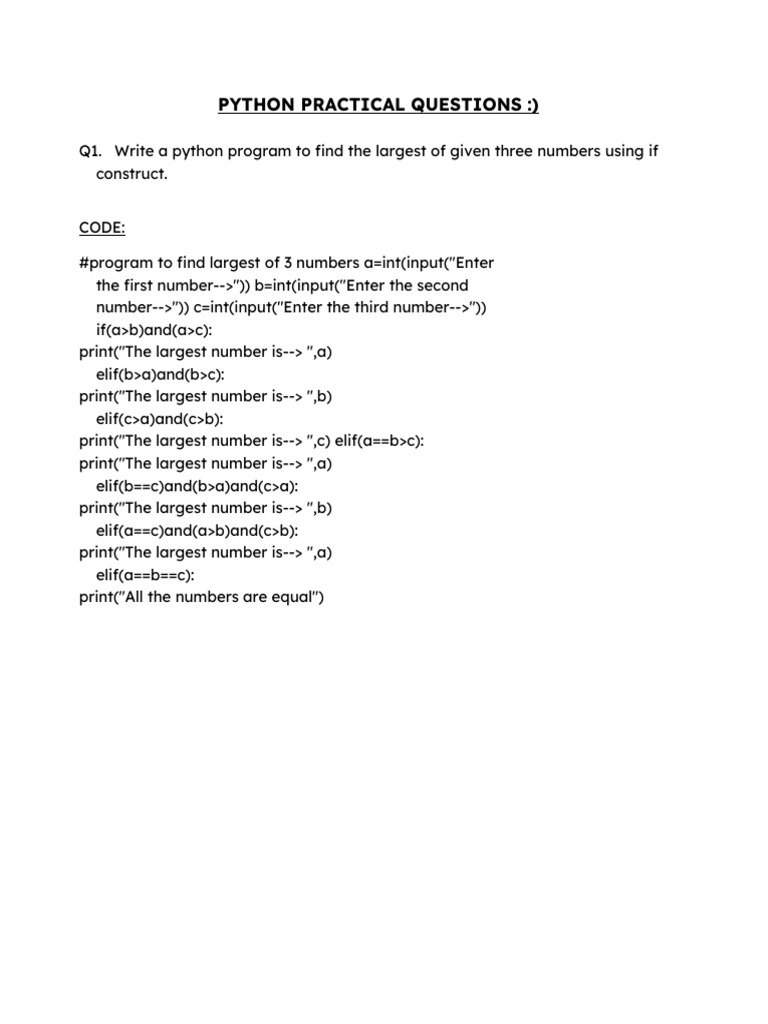 PYTHON PRACTICAL QUESTIONS :)

Q1. Write a python program to find the largest of given three numbers using if construct.

CODE:

#program to find largest of 3 numbers a=int(input("Enter the first number-->")) b=int(input("Enter the second number-->")) c=int(input("Enter the third number-->")) if(a>b)and(a>c):
print("The largest number is--> ",a)
elif(b>a)and(b>c):
print("The largest number is--> ",b)
elif(c>a)and(c>b):
print("The largest number is--> ",c) elif(a==b>c):
print("The largest number is--> ",a)
elif(b==c)and(b>a)and(c>a):
print("The largest number is--> ",b)
elif(a==c)and(a>b)and(c>b):
print("The largest number is--> ",a)
elif(a==b==c):
print("All the numbers are equal")